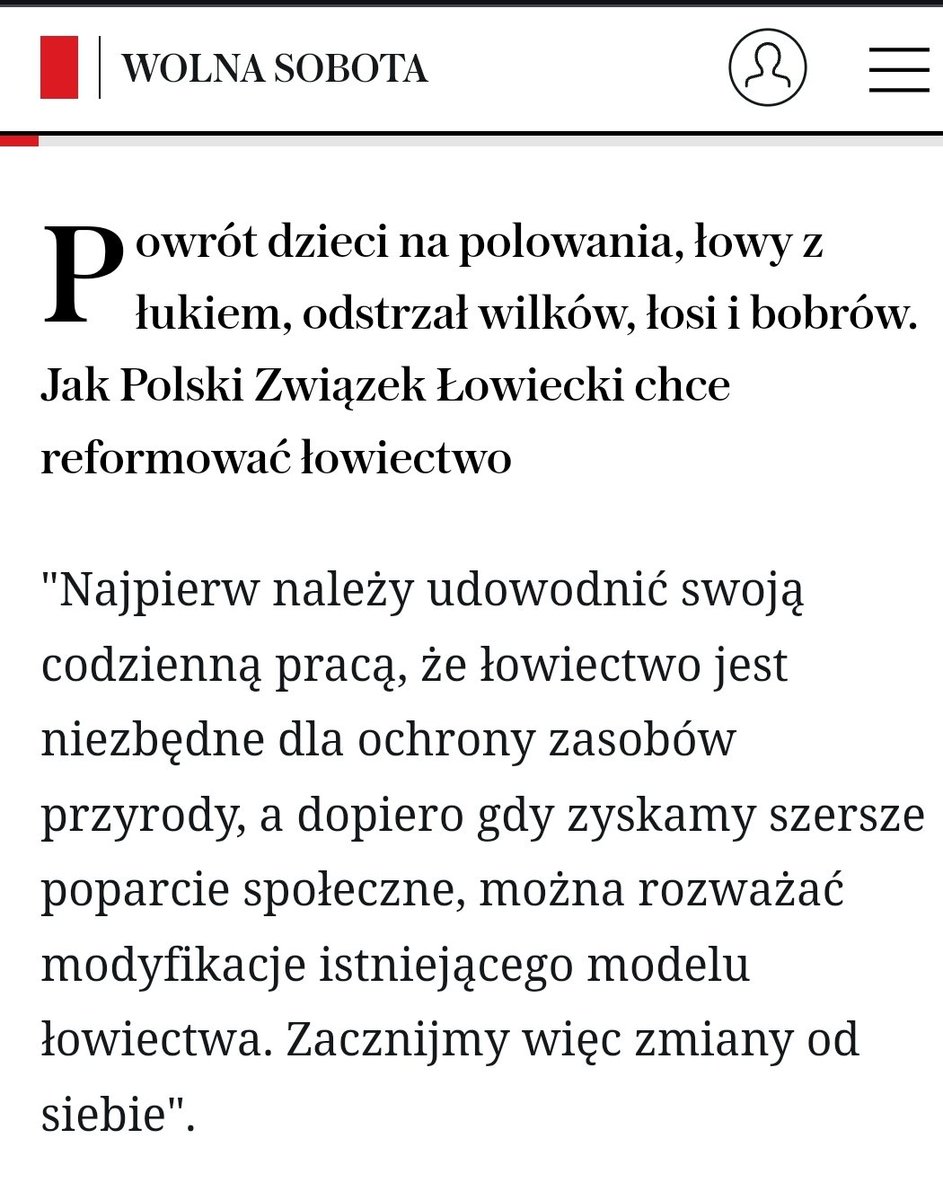 WOLNA SOBOTA

Powrót dzieci na polowania, łowy z łukiem, odstrzał wilków, łosi i bobrów. Jak Polski Związek Łowiecki chce reformować łowiectwo

"Najpierw należy udowodnić swoją codzienną pracą, że łowiectwo jest niezbędne dla ochrony zasobów przyrody, a dopiero gdy zyskamy szersze poparcie społeczne, można rozważać modyfikacje istniejącego modelu łowiectwa. Zacznijmy więc zmiany od siebie".